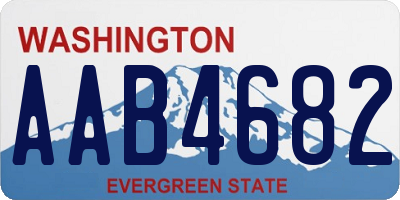 WASHINGTON

AAB4682

EVERGREEN STATE